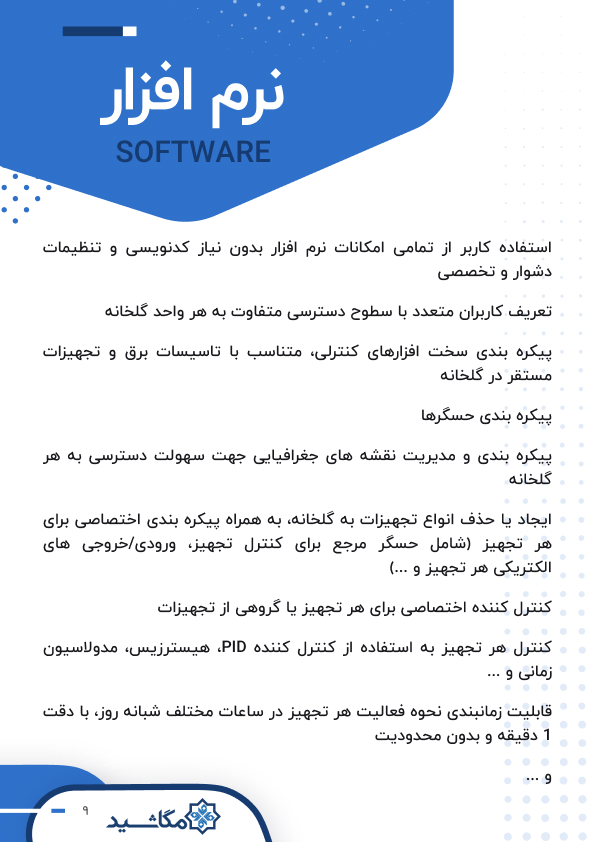 نرم افزار
SOFTWARE

استفاده کاربر از تمامی امکانات نرم افزار بدون نیاز کدنویسی و تنظیمات دشوار و تخصصی

تعریف کاربران متعدد با سطوح دسترسی متفاوت به هر واحد گلخانه

پیکره بندی سخت افزارهای کنترلی، متناسب با تاسیسات برق و تجهیزات مستقر در گلخانه

پیکره بندی حسگرها

پیکره بندی و مدیریت نقشه های جغرافیایی جهت سهولت دسترسی به هر گلخانه

ایجاد یا حذف انواع تجهیزات به گلخانه، به همراه پیکره بندی اختصاصی برای هر تجهیز (شامل حسگر مرجع برای کنترل تجهیز، ورودی/خروجی های الکتریکی هر تجهیز و ...)

کنترل کننده اختصاصی برای هر تجهیز یا گروهی از تجهیزات

کنترل هر تجهیز به استفاده از کنترل کننده PID، هیسترزیس، مدولاسیون زمانی و ...

قابلیت زمانبندی نحوه فعالیت هر تجهیز در ساعات مختلف شبانه روز، با دقت 1 دقیقه و بدون محدودیت

و ...

۹

مگاشید